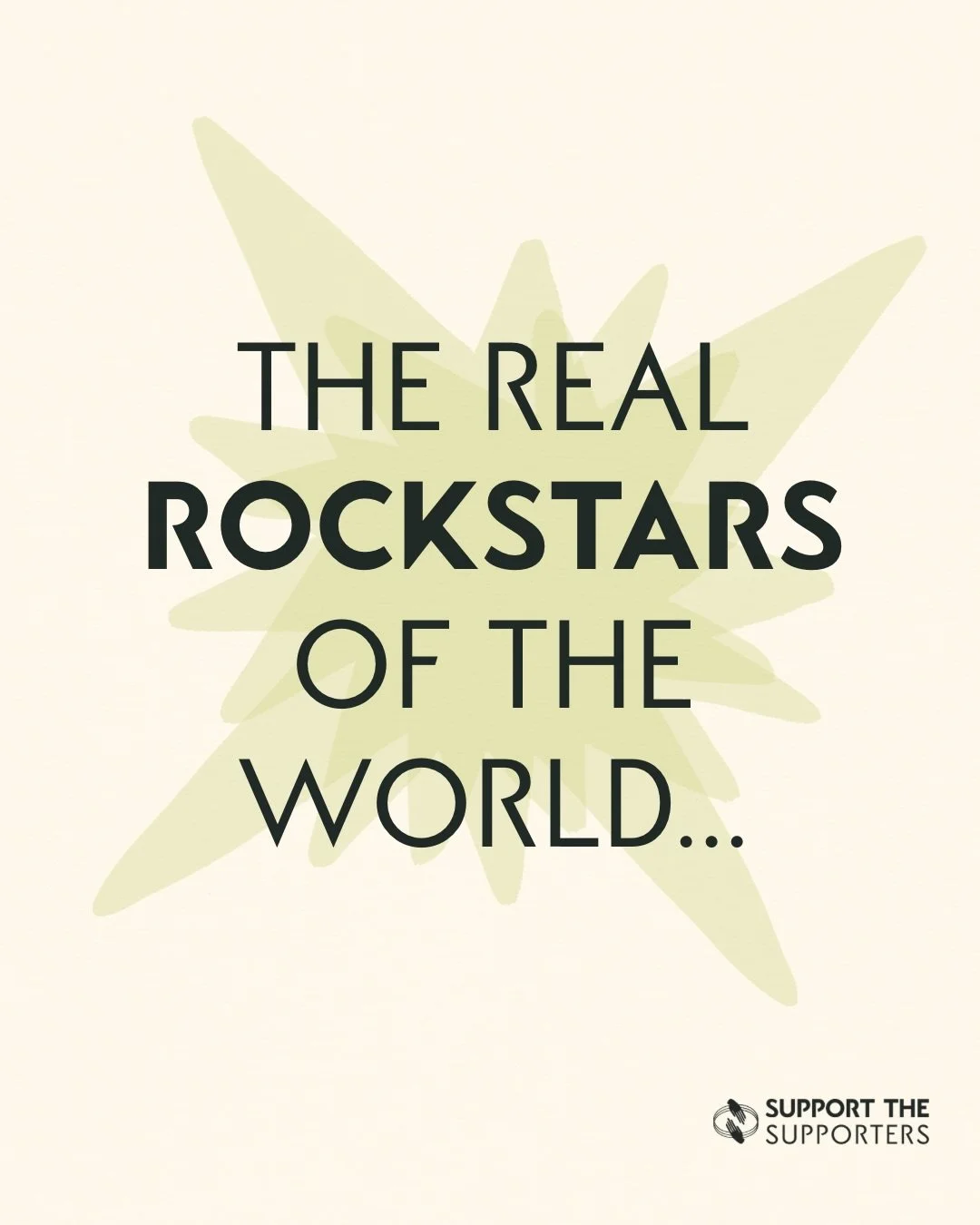 THE REAL
ROCKSTARS
OF THE
WORLD...

SUPPORT THE
SUPPORTERS